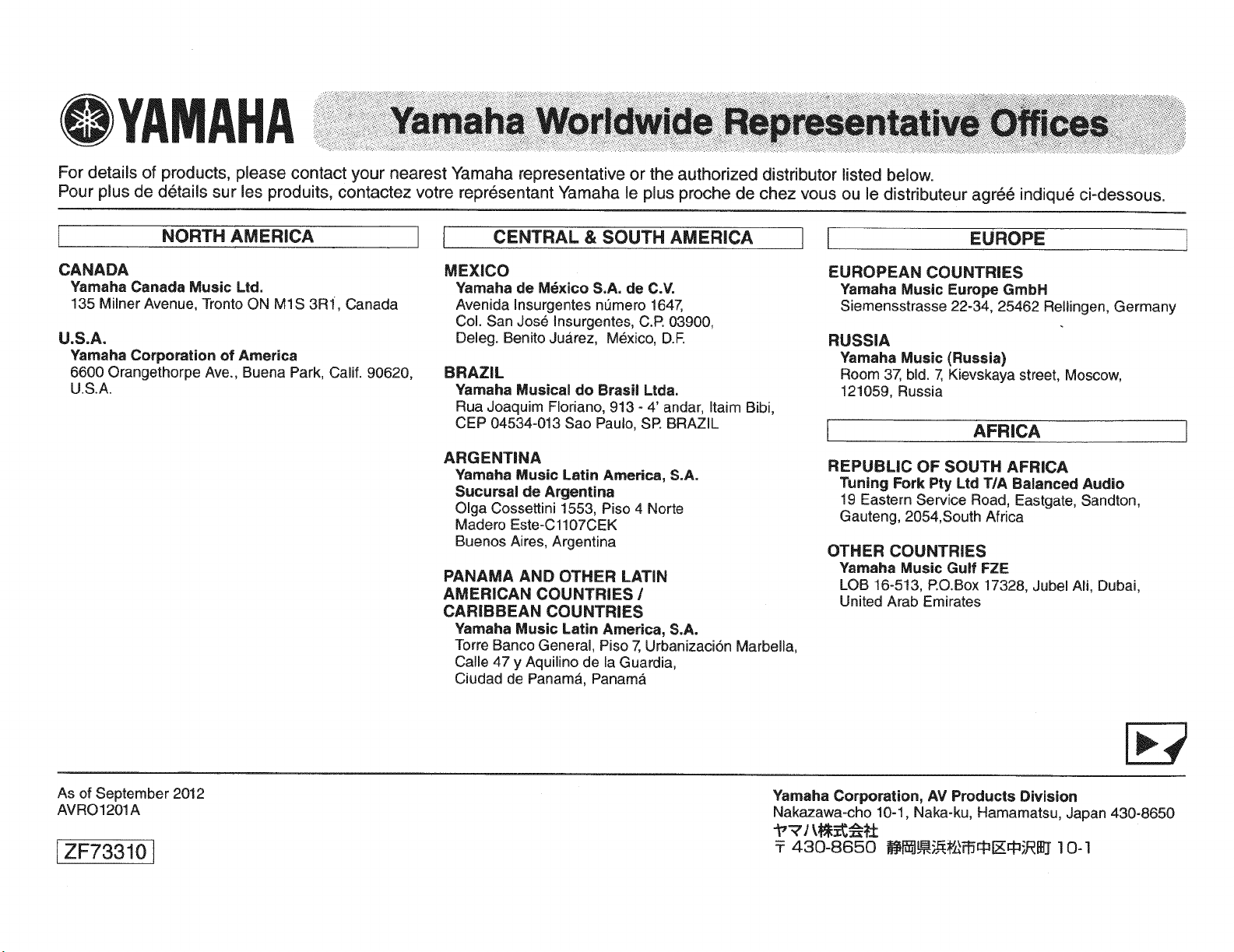 YAMAHA Yamaha Worldwide Representative Offices

For details of products, please contact your nearest Yamaha representative or the authorized distributor listed below.
Pour plus de détails sur les produits, contactez votre représentant Yamaha le plus proche de chez vous ou le distributeur agréé indiqué ci-dessous.

NORTH AMERICA

CANADA
Yamaha Canada Music Ltd.
135 Milner Avenue, Tronto ON M1S 3R1, Canada

U.S.A.
Yamaha Corporation of America
6600 Orangethorpe Ave., Buena Park, Calif. 90620, U.S.A.

CENTRAL & SOUTH AMERICA

MEXICO
Yamaha de México S.A. de C.V.
Avenida Insurgentes número 1647, Col. San José Insurgentes, C.P. 03900, Deleg. Benito Juárez, México, D.F.

BRAZIL
Yamaha Musical do Brasil Ltda.
Rua Joaquim Floriano, 913 - 4' andar, Itaim Bibi, CEP 04534-013 Sao Paulo, SP. BRAZIL

ARGENTINA
Yamaha Music Latin America, S.A.
Sucursal de Argentina
Olga Cossettini 1553, Piso 4 Norte
Madero Este-C1107CEK
Buenos Aires, Argentina

PANAMA AND OTHER LATIN AMERICAN COUNTRIES / CARIBBEAN COUNTRIES
Yamaha Music Latin America, S.A.
Torre Banco General, Piso 7, Urbanización Marbella, Calle 47 y Aquilino de la Guardia, Ciudad de Panamá, Panamá

EUROPE

EUROPEAN COUNTRIES
Yamaha Music Europe GmbH
Siemensstrasse 22-34, 25462 Rellingen, Germany

RUSSIA
Yamaha Music (Russia)
Room 37, bld. 7, Kievskaya street, Moscow, 121059, Russia

AFRICA

REPUBLIC OF SOUTH AFRICA
Tuning Fork Pty Ltd T/A Balanced Audio
19 Eastern Service Road, Eastgate, Sandton, Gauteng, 2054,South Africa

OTHER COUNTRIES
Yamaha Music Gulf FZE
LOB 16-513, P.O.Box 17328, Jubel Ali, Dubai, United Arab Emirates

As of September 2012
AVRO1201A

ZF73310

Yamaha Corporation, AV Products Division
Nakazawa-cho 10-1, Naka-ku, Hamamatsu, Japan 430-8650
ヤマハ株式会社
〒430-8650 静岡県浜松市中区中沢町10-1